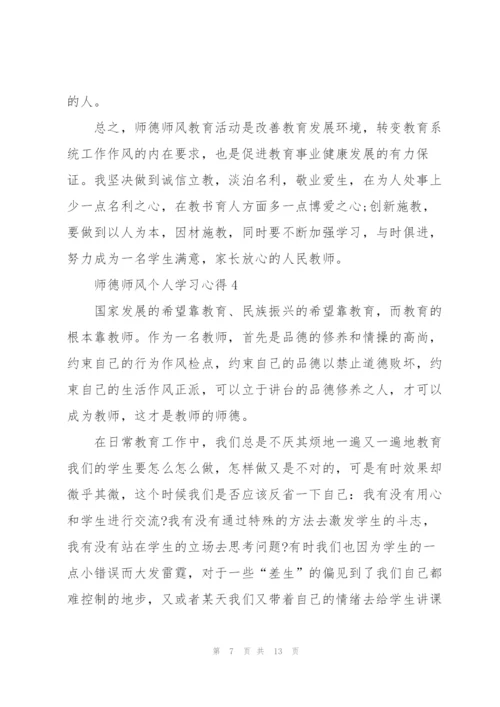 的人。

总之，师德师风教育活动是改善教育发展环境，转变教育系统工作作风的内在要求，也是促进教育事业健康发展的有力保证。我坚决做到诚信立教，淡泊名利，敬业爱生，在为人处事上少一点名利之心，在教书育人方面多一点博爱之心;创新施教，要做到以人为本，因材施教，同时要不断加强学习，与时俱进，努力成为一名学生满意，家长放心的人民教师。

师德师风个人学习心得4

国家发展的希望靠教育、民族振兴的希望靠教育，而教育的根本靠教师。作为一名教师，首先是品德的修养和情操的高尚，约束自己的行为作风检点，约束自己的品德以禁止道德败坏，约束自己的生活作风正派，可以立于讲台的品德修养之人，才可以成为教师，这才是教师的师德。

在日常教育工作中，我们总是不厌其烦地一遍又一遍地教育我们的学生要怎么怎么做，怎样做又是不对的，可是有时效果却微乎其微，这个时候我们是否应该反省一下自己：我有没有用心和学生进行交流?我有没有通过特殊的方法去激发学生的斗志，我有没有站在学生的立场去思考问题?有时我们也因为学生的一点小错误而大发雷霆，对于一些“差生”的偏见到了我们自己都难控制的地步，又或者某天我们又带着自己的情绪去给学生讲课

第 7 页 共 13 页